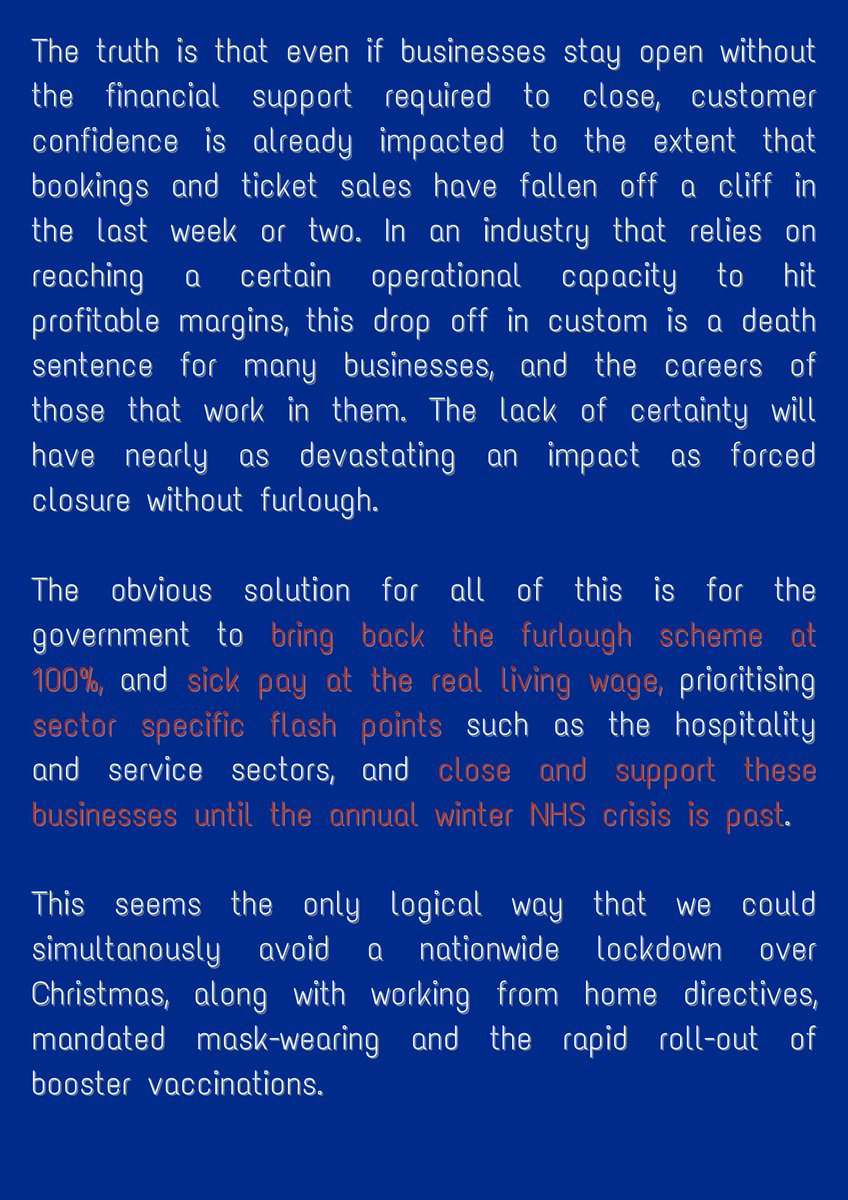 The truth is that even if businesses stay open without the financial support required to close, customer confidence is already impacted to the extent that bookings and ticket sales have fallen off a cliff in the last week or two. In an industry that relies on reaching a certain operational capacity to hit profitable margins, this drop off in custom is a death sentence for many businesses, and the careers of those that work in them. The lack of certainty will have nearly as devastating an impact as forced closure without furlough.

The obvious solution for all of this is for the government to bring back the furlough scheme at 100%, and sick pay at the real living wage, prioritising sector specific flash points such as the hospitality and service sectors, and close and support these businesses until the annual winter NHS crisis is past.

This seems the only logical way that we could simultanously avoid a nationwide lockdown over Christmas, along with working from home directives, mandated mask-wearing and the rapid roll-out of booster vaccinations.